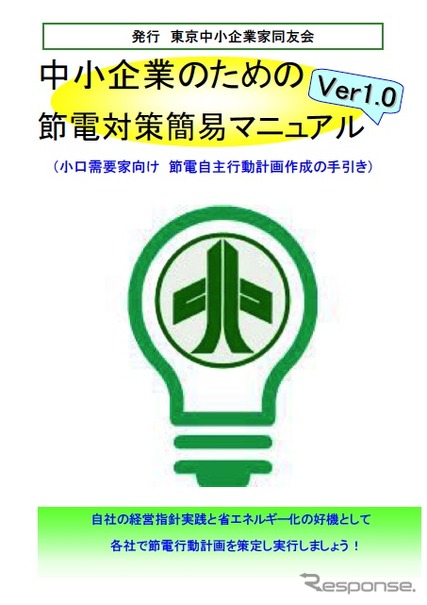 発行 東京中小企業家同友会

中小企業のための
節電対策簡易マニュアル

Ver1.0

（小口需要家向け 節電自主行動計画作成の手引き）

自社の経営指針実践と省エネルギー化の好機として
各社で節電行動計画を策定し実行しましょう！

Response.